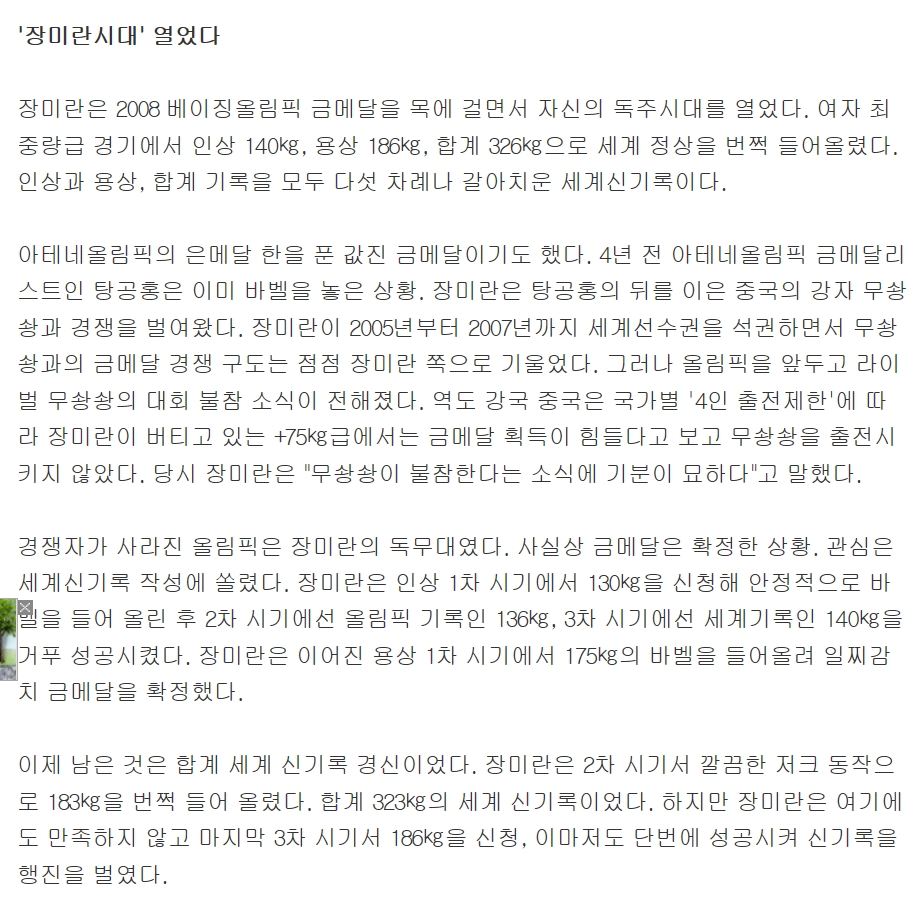 '장미란시대' 열었다

장미란은 2008 베이징올림픽 금메달을 목에 걸면서 자신의 독주시대를 열었다. 여자 최중량급 경기에서 인상 140㎏, 용상 186㎏, 합계 326㎏으로 세계 정상을 번쩍 들어올렸다. 인상과 용상, 합계 기록을 모두 다섯 차례나 갈아치운 세계신기록이다.

아테네올림픽의 은메달 한을 푼 값진 금메달이기도 했다. 4년 전 아테네올림픽 금메달리스트인 탕공홍은 이미 바벨을 놓은 상황. 장미란은 탕공홍의 뒤를 이은 중국의 강자 무솽솽과 경쟁을 벌여왔다. 장미란이 2005년부터 2007년까지 세계선수권을 석권하면서 무솽솽과의 금메달 경쟁 구도는 점점 장미란 쪽으로 기울었다. 그러나 올림픽을 앞두고 라이벌 무솽솽의 대회 불참 소식이 전해졌다. 역도 강국 중국은 국가별 '4인 출전제한'에 따라 장미란이 버티고 있는 +75㎏급에서는 금메달 획득이 힘들다고 보고 무솽솽을 출전시키지 않았다. 당시 장미란은 "무솽솽이 불참한다는 소식에 기분이 묘하다"고 말했다.

경쟁자가 사라진 올림픽은 장미란의 독무대였다. 사실상 금메달은 확정한 상황. 관심은 세계신기록 작성에 쏠렸다. 장미란은 인상 1차 시기에서 130㎏을 신청해 안정적으로 바벨을 들어 올린 후 2차 시기에선 올림픽 기록인 136㎏, 3차 시기에선 세계기록인 140㎏을 거푸 성공시켰다. 장미란은 이어진 용상 1차 시기에서 175㎏의 바벨을 들어올려 일찌감치 금메달을 확정했다.

이제 남은 것은 합계 세계 신기록 경신이었다. 장미란은 2차 시기서 깔끔한 저크 동작으로 183㎏을 번쩍 들어 올렸다. 합계 323㎏의 세계 신기록이었다. 하지만 장미란은 여기에도 만족하지 않고 마지막 3차 시기서 186㎏을 신청, 이마저도 단번에 성공시켜 신기록을 행진을 벌였다.